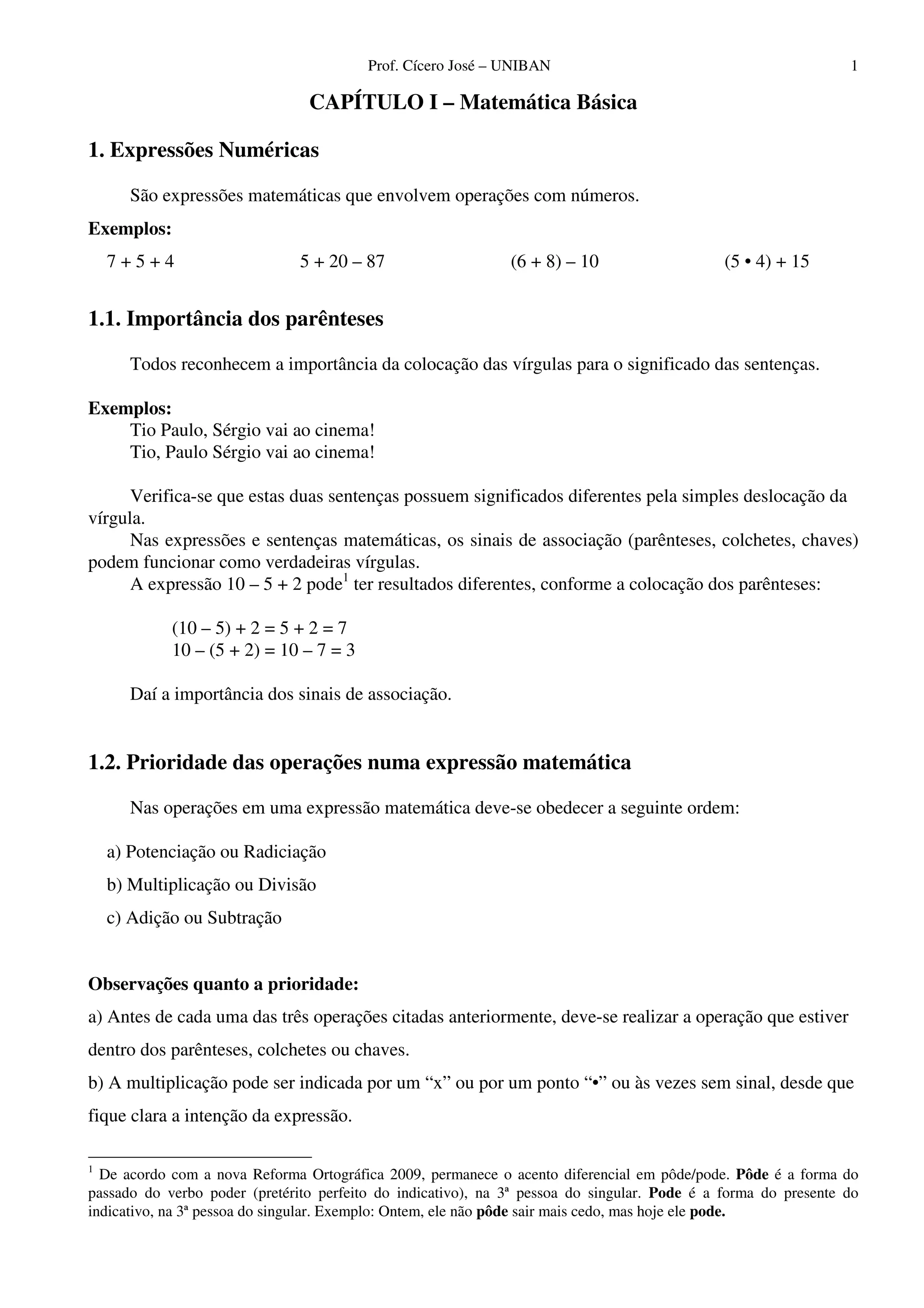 Prof. Cícero José – UNIBAN 1

CAPÍTULO I – Matemática Básica

1. Expressões Numéricas

São expressões matemáticas que envolvem operações com números.

Exemplos:

$7 + 5 + 4$ $5 + 20 – 87$ $(6 + 8) – 10$ $(5 \bullet 4) + 15$

1.1. Importância dos parênteses

Todos reconhecem a importância da colocação das vírgulas para o significado das sentenças.

Exemplos:
Tio Paulo, Sérgio vai ao cinema!
Tio, Paulo Sérgio vai ao cinema!

Verifica-se que estas duas sentenças possuem significados diferentes pela simples deslocação da vírgula.
Nas expressões e sentenças matemáticas, os sinais de associação (parênteses, colchetes, chaves) podem funcionar como verdadeiras vírgulas.
A expressão $10 – 5 + 2$ pode$^1$ ter resultados diferentes, conforme a colocação dos parênteses:

$(10 – 5) + 2 = 5 + 2 = 7$
$10 – (5 + 2) = 10 – 7 = 3$

Daí a importância dos sinais de associação.

1.2. Prioridade das operações numa expressão matemática

Nas operações em uma expressão matemática deve-se obedecer a seguinte ordem:

a) Potenciação ou Radiciação

b) Multiplicação ou Divisão

c) Adição ou Subtração

Observações quanto a prioridade:
a) Antes de cada uma das três operações citadas anteriormente, deve-se realizar a operação que estiver dentro dos parênteses, colchetes ou chaves.
b) A multiplicação pode ser indicada por um “x” ou por um ponto “•” ou às vezes sem sinal, desde que fique clara a intenção da expressão.

$^1$ De acordo com a nova Reforma Ortográfica 2009, permanece o acento diferencial em pôde/pode. Pôde é a forma do passado do verbo poder (pretérito perfeito do indicativo), na 3ª pessoa do singular. Pode é a forma do presente do indicativo, na 3ª pessoa do singular. Exemplo: Ontem, ele não pôde sair mais cedo, mas hoje ele pode.